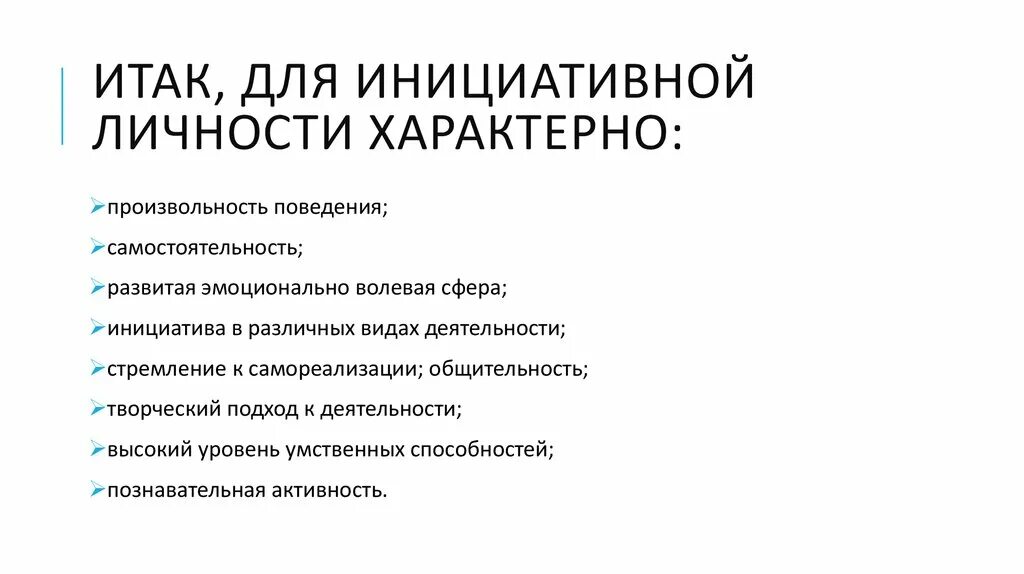 ИТАК, ДЛЯ ИНИЦИАТИВНОЙ ЛИЧНОСТИ ХАРАКТЕРНО:

➢произвольность поведения;

➢самостоятельность;

➢развитая эмоционально волевая сфера;

➢инициатива в различных видах деятельности;

➢стремление к самореализации; общительность;

➢творческий подход к деятельности;

➢высокий уровень умственных способностей;

➢познавательная активность.